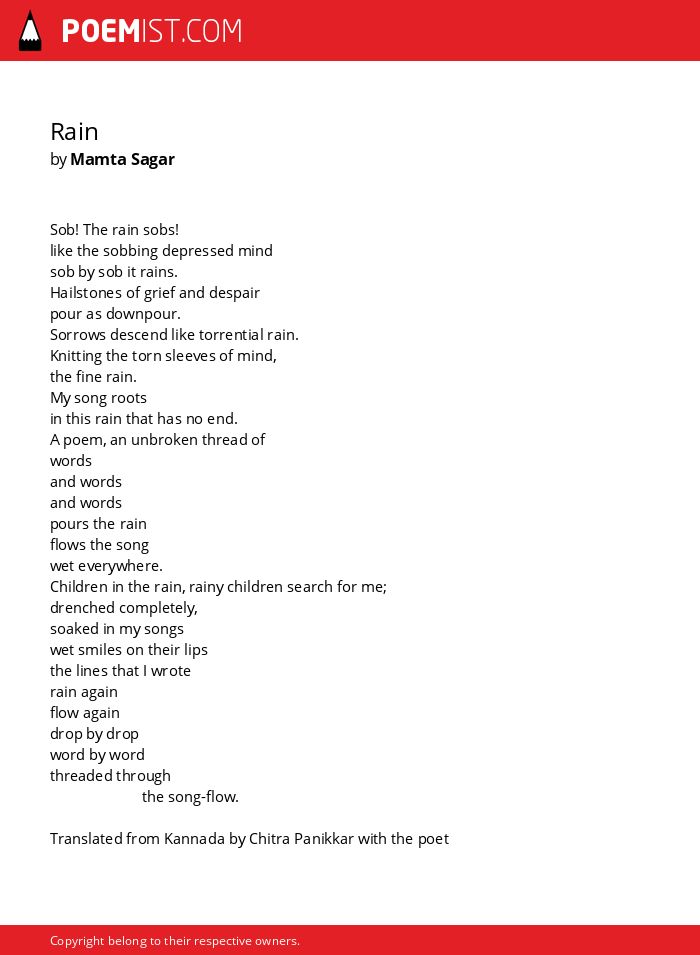 POEMIST.COM

Rain
by Mamta Sagar

Sob! The rain sobs!
like the sobbing depressed mind
sob by sob it rains.
Hailstones of grief and despair
pour as downpour.
Sorrows descend like torrential rain.
Knitting the torn sleeves of mind,
the fine rain.
My song roots
in this rain that has no end.
A poem, an unbroken thread of
words
and words
and words
pours the rain
flows the song
wet everywhere.
Children in the rain, rainy children search for me;
drenched completely,
soaked in my songs
wet smiles on their lips
the lines that I wrote
rain again
flow again
drop by drop
word by word
threaded through
the song-flow.

Translated from Kannada by Chitra Panikkar with the poet

Copyright belong to their respective owners.